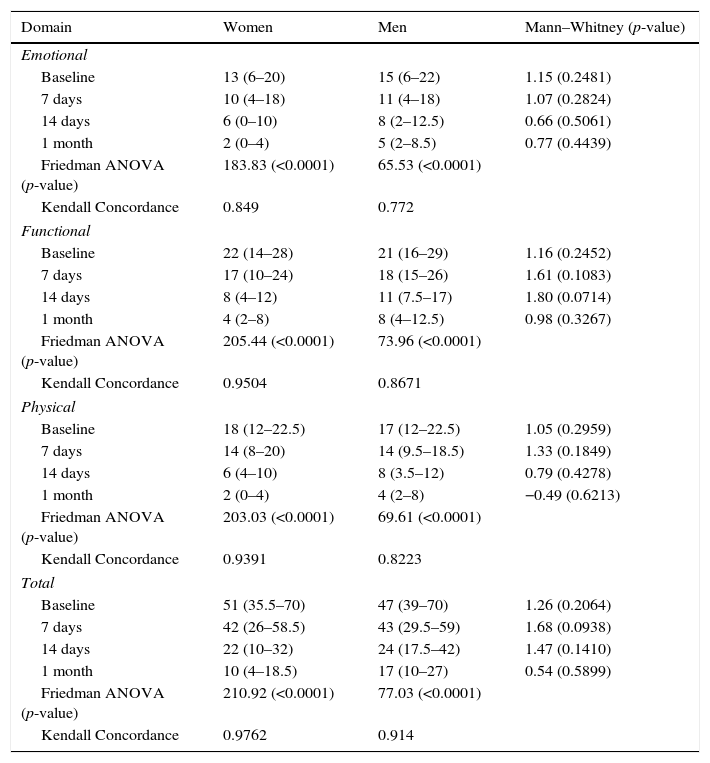 | Domain | Women | Men | Mann–Whitney (p-value) |
|---|---|---|---|
| Emotional | | | |
| Baseline | 13 (6–20) | 15 (6–22) | 1.15 (0.2481) |
| 7 days | 10 (4–18) | 11 (4–18) | 1.07 (0.2824) |
| 14 days | 6 (0–10) | 8 (2–12.5) | 0.66 (0.5061) |
| 1 month | 2 (0–4) | 5 (2–8.5) | 0.77 (0.4439) |
| Friedman ANOVA (p-value) | 183.83 (<0.0001) | 65.53 (<0.0001) | |
| Kendall Concordance | 0.849 | 0.772 | |
| Functional | | | |
| Baseline | 22 (14–28) | 21 (16–29) | 1.16 (0.2452) |
| 7 days | 17 (10–24) | 18 (15–26) | 1.61 (0.1083) |
| 14 days | 8 (4–12) | 11 (7.5–17) | 1.80 (0.0714) |
| 1 month | 4 (2–8) | 8 (4–12.5) | 0.98 (0.3267) |
| Friedman ANOVA (p-value) | 205.44 (<0.0001) | 73.96 (<0.0001) | |
| Kendall Concordance | 0.9504 | 0.8671 | |
| Physical | | | |
| Baseline | 18 (12–22.5) | 17 (12–22.5) | 1.05 (0.2959) |
| 7 days | 14 (8–20) | 14 (9.5–18.5) | 1.33 (0.1849) |
| 14 days | 6 (4–10) | 8 (3.5–12) | 0.79 (0.4278) |
| 1 month | 2 (0–4) | 4 (2–8) | −0.49 (0.6213) |
| Friedman ANOVA (p-value) | 203.03 (<0.0001) | 69.61 (<0.0001) | |
| Kendall Concordance | 0.9391 | 0.8223 | |
| Total | | | |
| Baseline | 51 (35.5–70) | 47 (39–70) | 1.26 (0.2064) |
| 7 days | 42 (26–58.5) | 43 (29.5–59) | 1.68 (0.0938) |
| 14 days | 22 (10–32) | 24 (17.5–42) | 1.47 (0.1410) |
| 1 month | 10 (4–18.5) | 17 (10–27) | 0.54 (0.5899) |
| Friedman ANOVA (p-value) | 210.92 (<0.0001) | 77.03 (<0.0001) | |
| Kendall Concordance | 0.9762 | 0.914 | |